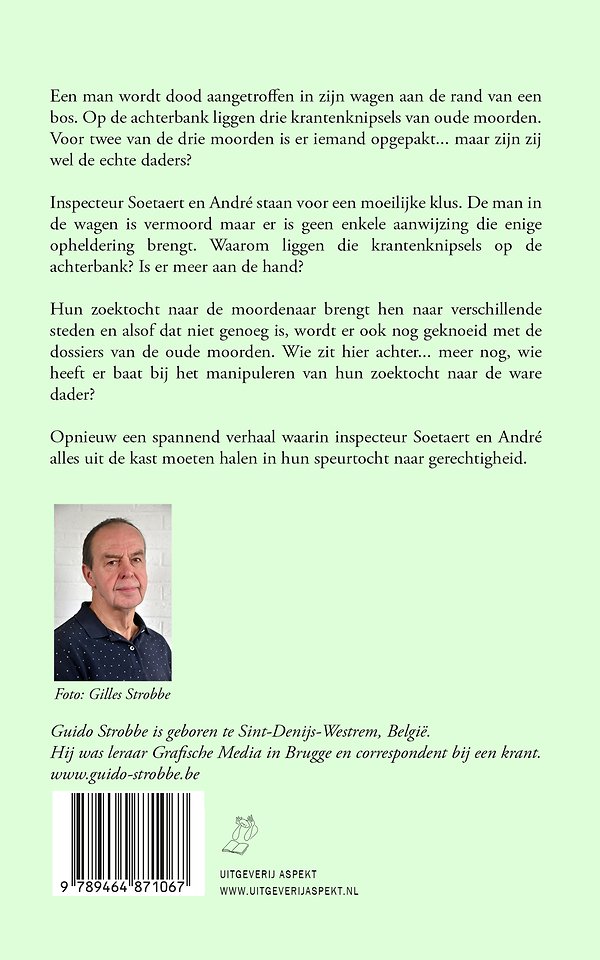 Een man wordt dood aangetroffen in zijn wagen aan de rand van een bos. Op de achterbank liggen drie krantenknipsels van oude moorden. Voor twee van de drie moorden is er iemand opgepakt... maar zijn zij wel de echte daders?

Inspecteur Soetaert en André staan voor een moeilijke klus. De man in de wagen is vermoord maar er is geen enkele aanwijzing die enige opheldering brengt. Waarom liggen die krantenknipsels op de achterbank? Is er meer aan de hand?

Hun zoektocht naar de moordenaar brengt hen naar verschillende steden en alsof dat niet genoeg is, wordt er ook nog geknoeid met de dossiers van de oude moorden. Wie zit hier achter... meer nog, wie heeft er baat bij het manipuleren van hun zoektocht naar de ware dader?

Opnieuw een spannend verhaal waarin inspecteur Soetaert en André alles uit de kast moeten halen in hun speurtocht naar gerechtigheid.

Foto: Gilles Strobbe

Guido Strobbe is geboren te Sint-Denijs-Westrem, België.
Hij was leraar Grafische Media in Brugge en correspondent bij een krant.
www.guido-strobbe.be

9 789464 871067

UITGEVERIJ ASPEKT
WWW.UITGEVERIJASPEKT.NL